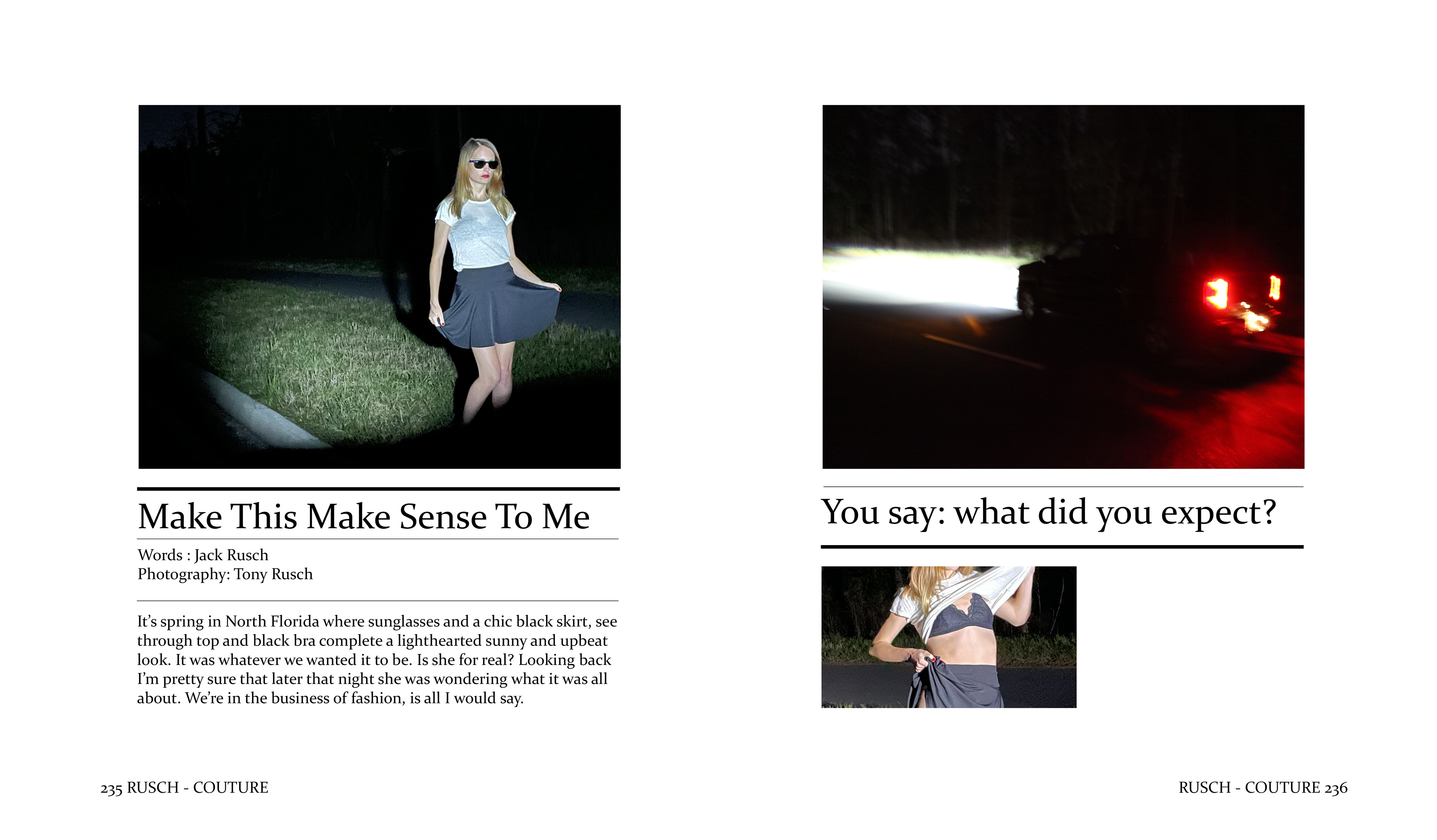 Make This Make Sense To Me

Words : Jack Rusch
Photography: Tony Rusch

It's spring in North Florida where sunglasses and a chic black skirt, see through top and black bra complete a lighthearted sunny and upbeat look. It was whatever we wanted it to be. Is she for real? Looking back I'm pretty sure that later that night she was wondering what it was all about. We're in the business of fashion, is all I would say.

235 RUSCH - COUTURE

You say: what did you expect?

RUSCH - COUTURE 236